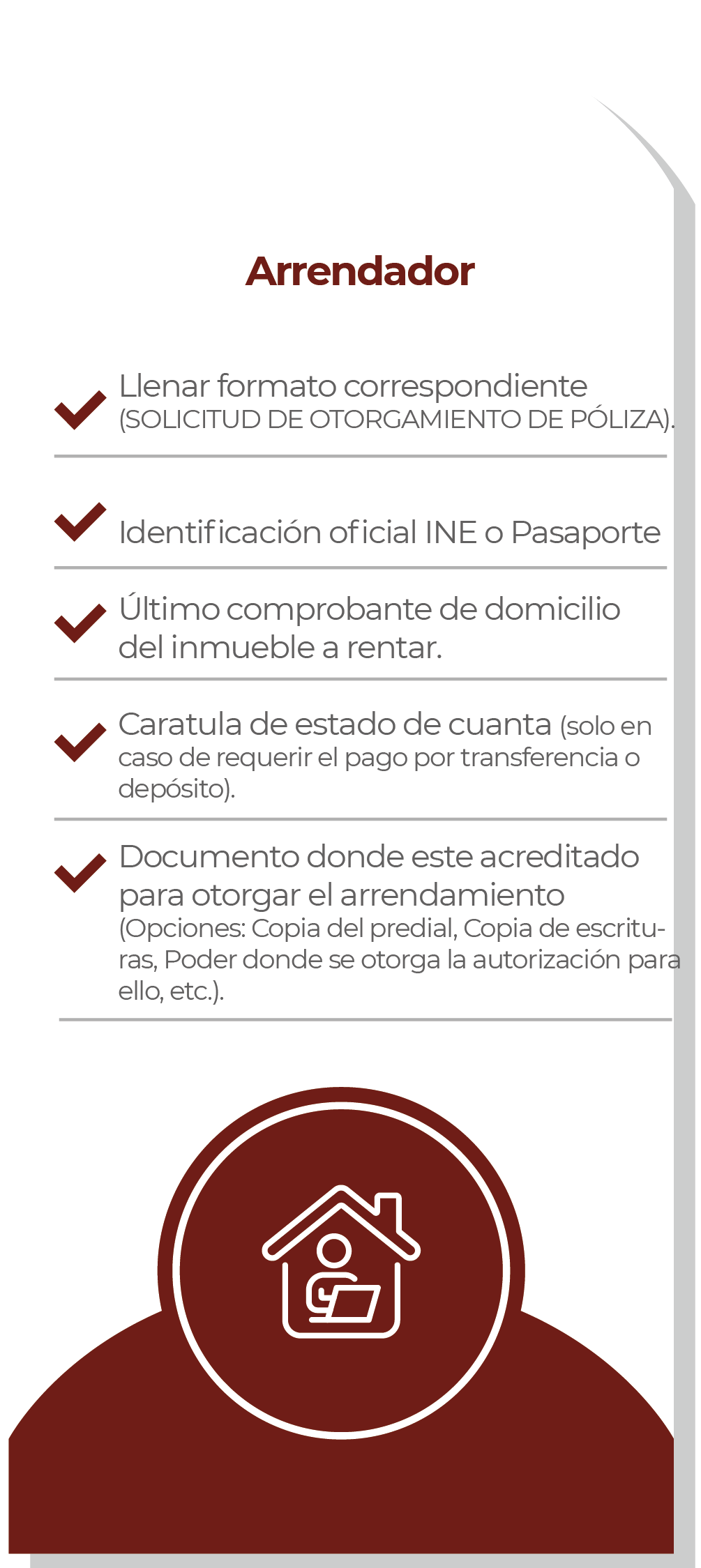 Arrendador

Llenar formato correspondiente (SOLICITUD DE OTORGAMIENTO DE PÓLIZA).

Identificación oficial INE o Pasaporte

Último comprobante de domicilio del inmueble a rentar.

Caratula de estado de cuanta (solo en caso de requerir el pago por transferencia o depósito).

Documento donde este acreditado para otorgar el arrendamiento (Opciones: Copia del predial, Copia de escrituras, Poder donde se otorga la autorización para ello, etc.).